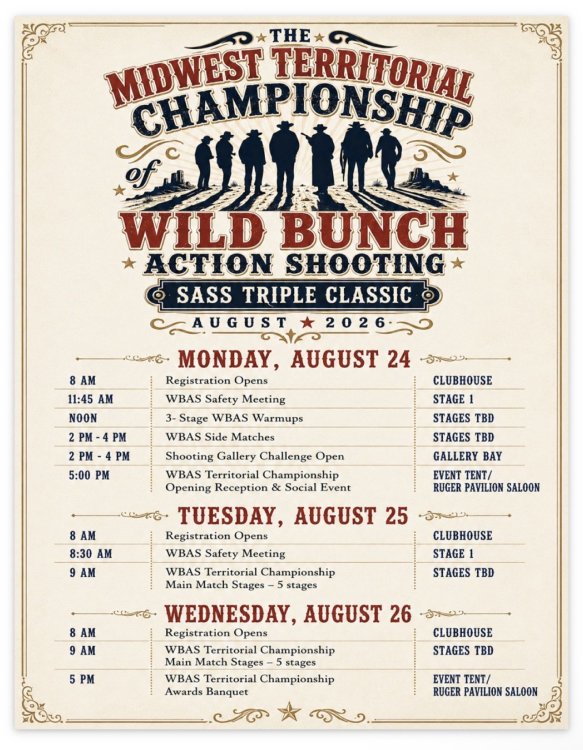 THE
MIDWEST TERRITORIAL
CHAMPIONSHIP
of
WILD BUNCH
ACTION SHOOTING
SASS TRIPLE CLASSIC
AUGUST ★ 2026

MONDAY, AUGUST 24

| 8 AM | Registration Opens | CLUBHOUSE |
|---|---|---|
| 11:45 AM | WBAS Safety Meeting | STAGE 1 |
| NOON | 3- Stage WBAS Warmups | STAGES TBD |
| 2 PM - 4 PM | WBAS Side Matches | STAGES TBD |
| 2 PM - 4 PM | Shooting Gallery Challenge Open | GALLERY BAY |
| 5:00 PM | WBAS Territorial Championship Opening Reception & Social Event | EVENT TENT/ RUGER PAVILION SALOON |

TUESDAY, AUGUST 25

| 8 AM | Registration Opens | CLUBHOUSE |
|---|---|---|
| 8:30 AM | WBAS Safety Meeting | STAGE 1 |
| 9 AM | WBAS Territorial Championship Main Match Stages – 5 stages | STAGES TBD |

WEDNESDAY, AUGUST 26

| 8 AM | Registration Opens | CLUBHOUSE |
|---|---|---|
| 9 AM | WBAS Territorial Championship Main Match Stages – 5 stages | STAGES TBD |
| 5 PM | WBAS Territorial Championship Awards Banquet | EVENT TENT/ RUGER PAVILION SALOON |